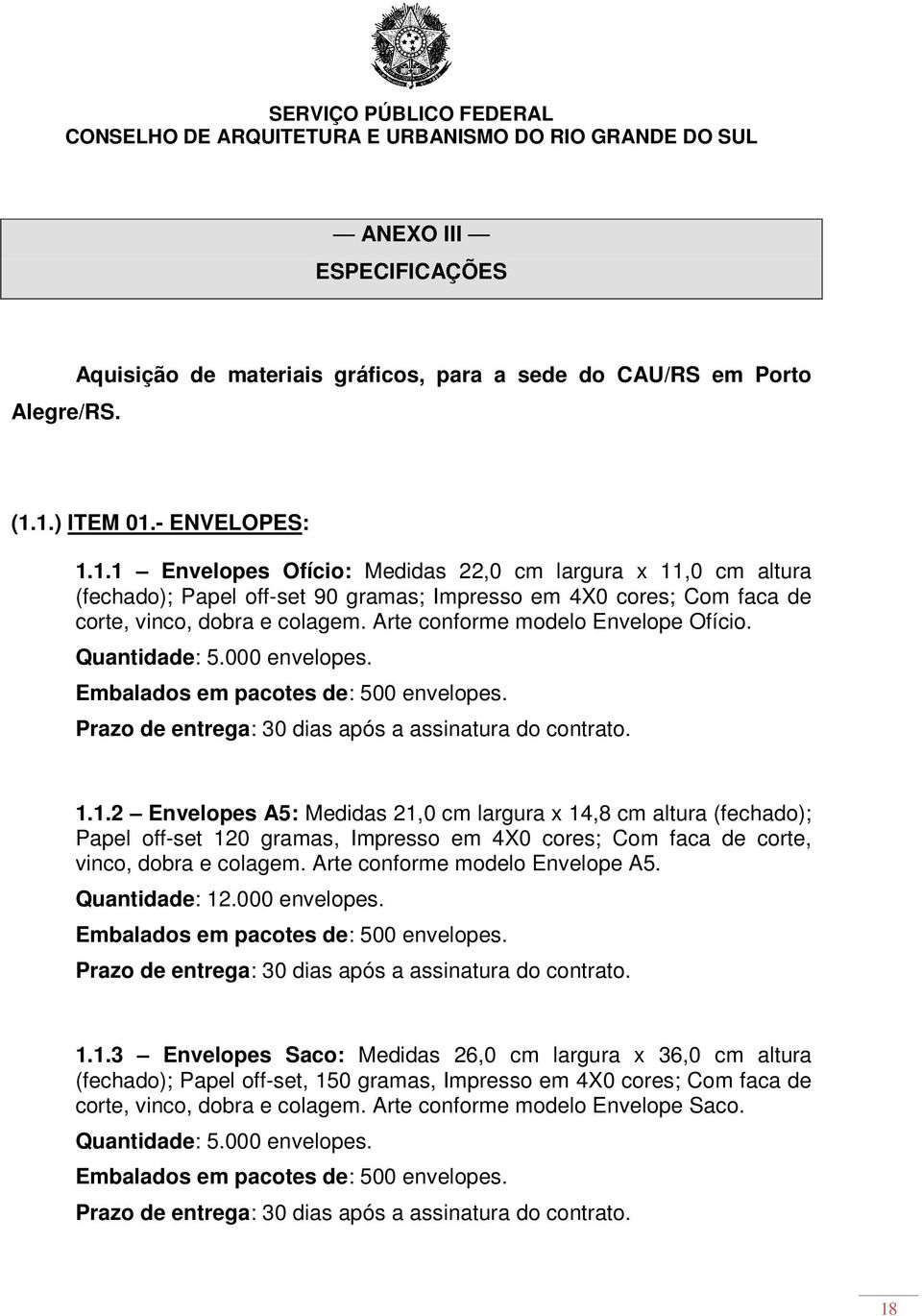 SERVIÇO PÚBLICO FEDERAL
CONSELHO DE ARQUITETURA E URBANISMO DO RIO GRANDE DO SUL

— ANEXO III —
ESPECIFICAÇÕES

Aquisição de materiais gráficos, para a sede do CAU/RS em Porto Alegre/RS.

(1.1.) ITEM 01.- ENVELOPES:

1.1.1 – Envelopes Ofício: Medidas 22,0 cm largura x 11,0 cm altura (fechado); Papel off-set 90 gramas; Impresso em 4X0 cores; Com faca de corte, vinco, dobra e colagem. Arte conforme modelo Envelope Ofício.
Quantidade: 5.000 envelopes.
Embalados em pacotes de: 500 envelopes.
Prazo de entrega: 30 dias após a assinatura do contrato.

1.1.2 – Envelopes A5: Medidas 21,0 cm largura x 14,8 cm altura (fechado); Papel off-set 120 gramas, Impresso em 4X0 cores; Com faca de corte, vinco, dobra e colagem. Arte conforme modelo Envelope A5.
Quantidade: 12.000 envelopes.
Embalados em pacotes de: 500 envelopes.
Prazo de entrega: 30 dias após a assinatura do contrato.

1.1.3 – Envelopes Saco: Medidas 26,0 cm largura x 36,0 cm altura (fechado); Papel off-set, 150 gramas, Impresso em 4X0 cores; Com faca de corte, vinco, dobra e colagem. Arte conforme modelo Envelope Saco.
Quantidade: 5.000 envelopes.
Embalados em pacotes de: 500 envelopes.
Prazo de entrega: 30 dias após a assinatura do contrato.

18